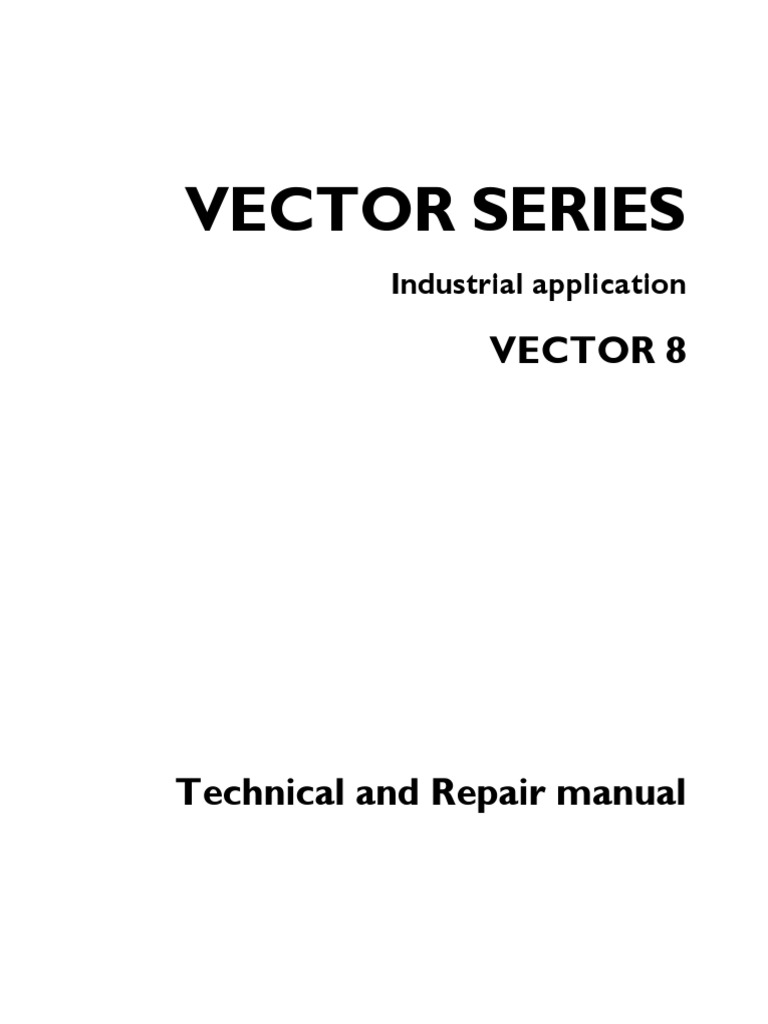 VECTOR SERIES

Industrial application

VECTOR 8

Technical and Repair manual